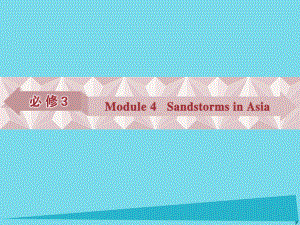 必修3

Module 4 Sandstorms in Asia